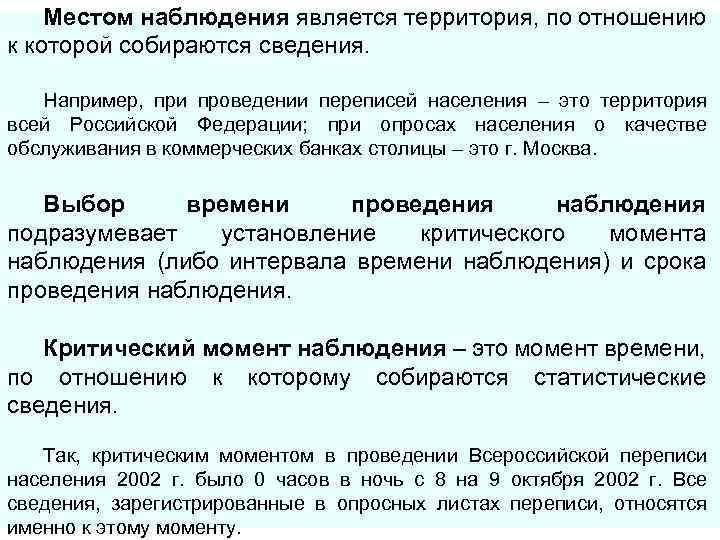 Местом наблюдения является территория, по отношению к которой собираются сведения.

Например, при проведении переписей населения – это территория всей Российской Федерации; при опросах населения о качестве обслуживания в коммерческих банках столицы – это г. Москва.

Выбор времени проведения наблюдения подразумевает установление критического момента наблюдения (либо интервала времени наблюдения) и срока проведения наблюдения.

Критический момент наблюдения – это момент времени, по отношению к которому собираются статистические сведения.

Так, критическим моментом в проведении Всероссийской переписи населения 2002 г. было 0 часов в ночь с 8 на 9 октября 2002 г. Все сведения, зарегистрированные в опросных листах переписи, относятся именно к этому моменту.